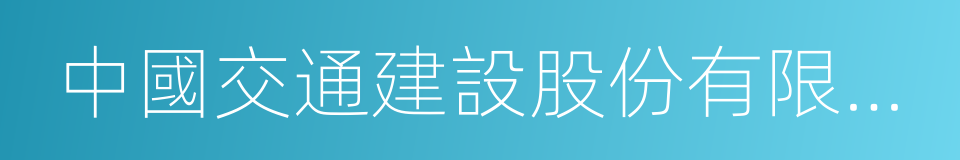 中國交通建設股份有限...